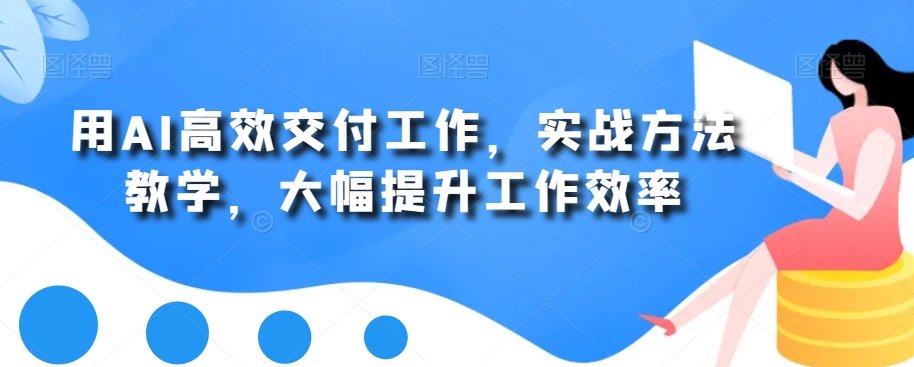 图怪兽 图怪兽 图怪兽

用AI高效交付工作，实战方法教学，大幅提升工作效率